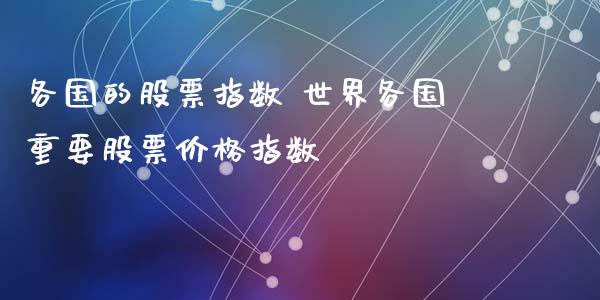 各国的股票指数 世界各国重要股票价格指数